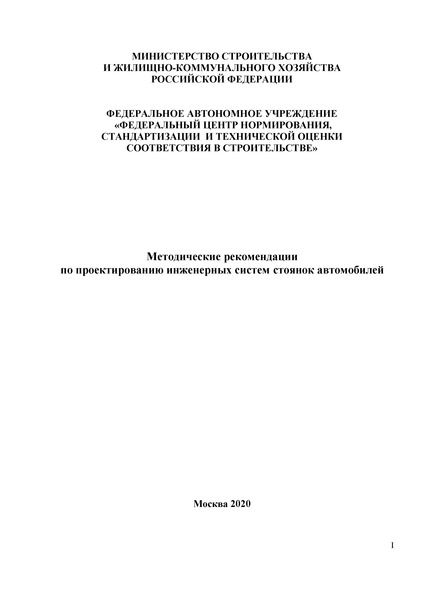 МИНИСТЕРСТВО СТРОИТЕЛЬСТВА
И ЖИЛИЩНО-КОММУНАЛЬНОГО ХОЗЯЙСТВА
РОССИЙСКОЙ ФЕДЕРАЦИИ

ФЕДЕРАЛЬНОЕ АВТОНОМНОЕ УЧРЕЖДЕНИЕ
«ФЕДЕРАЛЬНЫЙ ЦЕНТР НОРМИРОВАНИЯ,
СТАНДАРТИЗАЦИИ И ТЕХНИЧЕСКОЙ ОЦЕНКИ
СООТВЕТСТВИЯ В СТРОИТЕЛЬСТВЕ»

Методические рекомендации
по проектированию инженерных систем стоянок автомобилей

Москва 2020

1